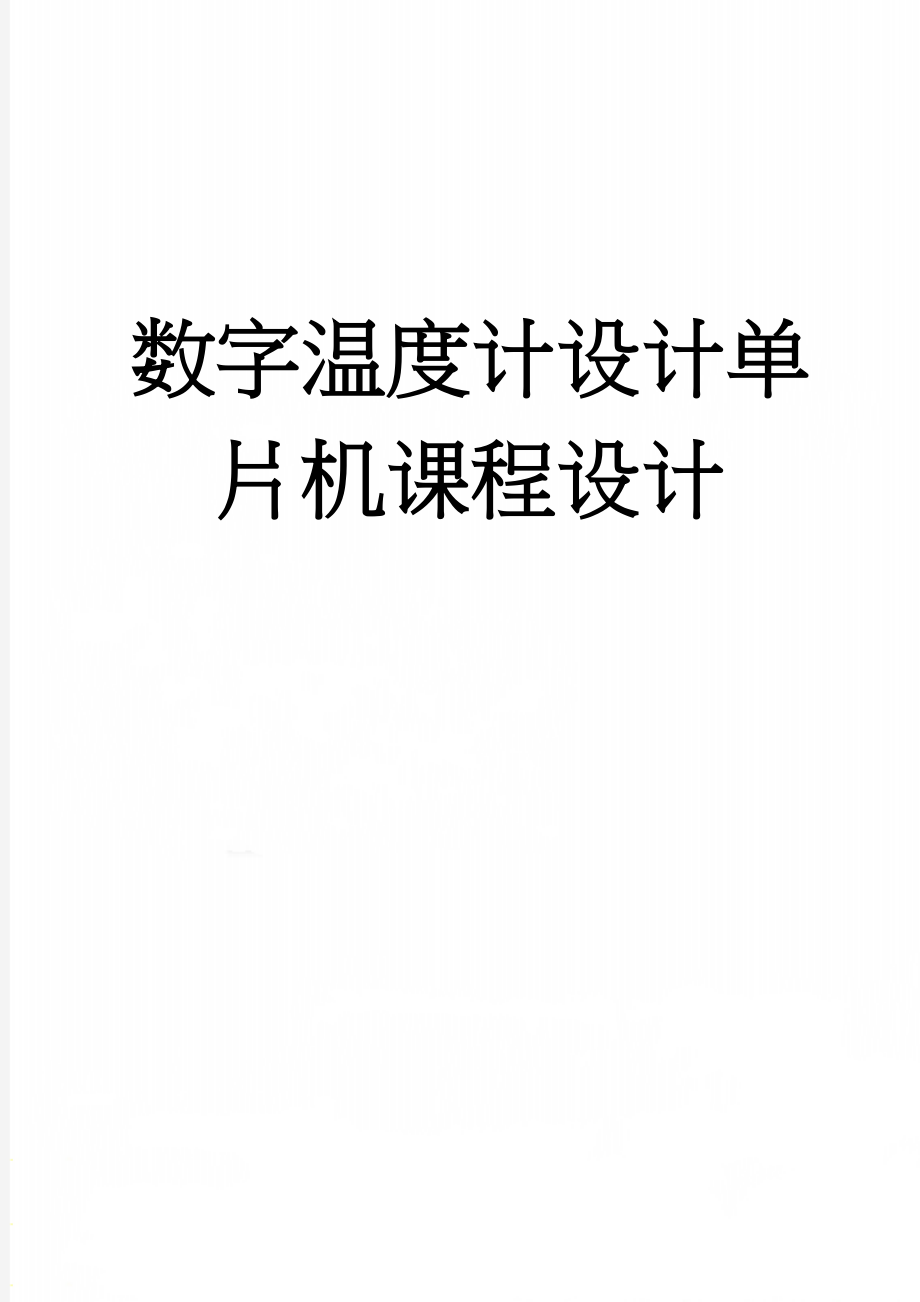 数字温度计设计单片机课程设计